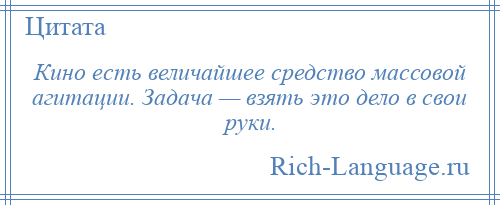 Цитата

Кино есть величайшее средство массовой агитации. Задача — взять это дело в свои руки.

Rich-Language.ru